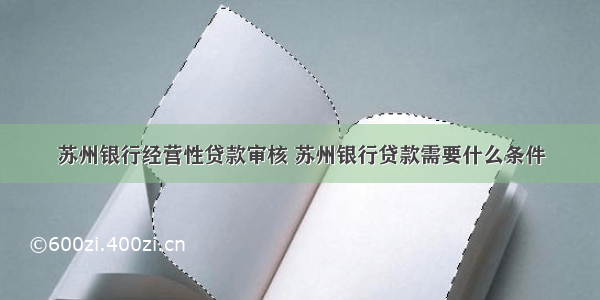 苏州银行经营性贷款审核 苏州银行贷款需要什么条件

©600zi.400zi.cn